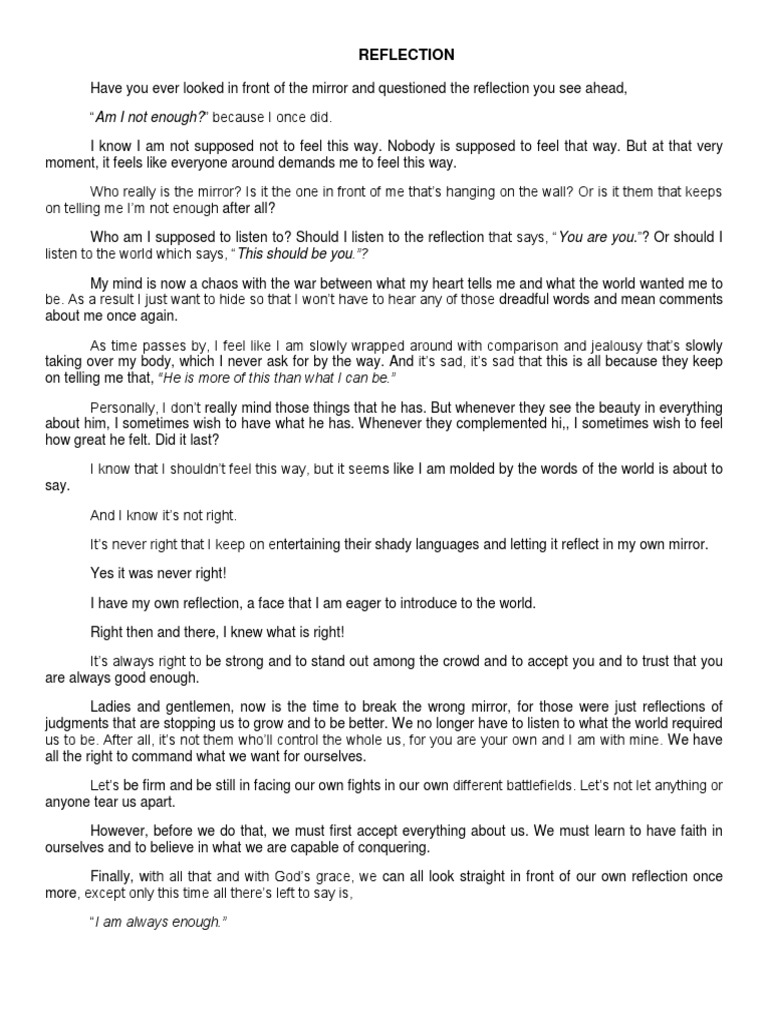 REFLECTION

Have you ever looked in front of the mirror and questioned the reflection you see ahead,

"Am I not enough?" because I once did.

I know I am not supposed not to feel this way. Nobody is supposed to feel that way. But at that very moment, it feels like everyone around demands me to feel this way.

Who really is the mirror? Is it the one in front of me that's hanging on the wall? Or is it them that keeps on telling me I'm not enough after all?

Who am I supposed to listen to? Should I listen to the reflection that says, "You are you."? Or should I listen to the world which says, "This should be you."?

My mind is now a chaos with the war between what my heart tells me and what the world wanted me to be. As a result I just want to hide so that I won't have to hear any of those dreadful words and mean comments about me once again.

As time passes by, I feel like I am slowly wrapped around with comparison and jealousy that's slowly taking over my body, which I never ask for by the way. And it's sad, it's sad that this is all because they keep on telling me that, "He is more of this than what I can be."

Personally, I don't really mind those things that he has. But whenever they see the beauty in everything about him, I sometimes wish to have what he has. Whenever they complemented hi,, I sometimes wish to feel how great he felt. Did it last?

I know that I shouldn't feel this way, but it seems like I am molded by the words of the world is about to say.

And I know it's not right.

It's never right that I keep on entertaining their shady languages and letting it reflect in my own mirror.

Yes it was never right!

I have my own reflection, a face that I am eager to introduce to the world.

Right then and there, I knew what is right!

It's always right to be strong and to stand out among the crowd and to accept you and to trust that you are always good enough.

Ladies and gentlemen, now is the time to break the wrong mirror, for those were just reflections of judgments that are stopping us to grow and to be better. We no longer have to listen to what the world required us to be. After all, it's not them who'll control the whole us, for you are your own and I am with mine. We have all the right to command what we want for ourselves.

Let's be firm and be still in facing our own fights in our own different battlefields. Let's not let anything or anyone tear us apart.

However, before we do that, we must first accept everything about us. We must learn to have faith in ourselves and to believe in what we are capable of conquering.

Finally, with all that and with God's grace, we can all look straight in front of our own reflection once more, except only this time all there's left to say is,

"I am always enough."